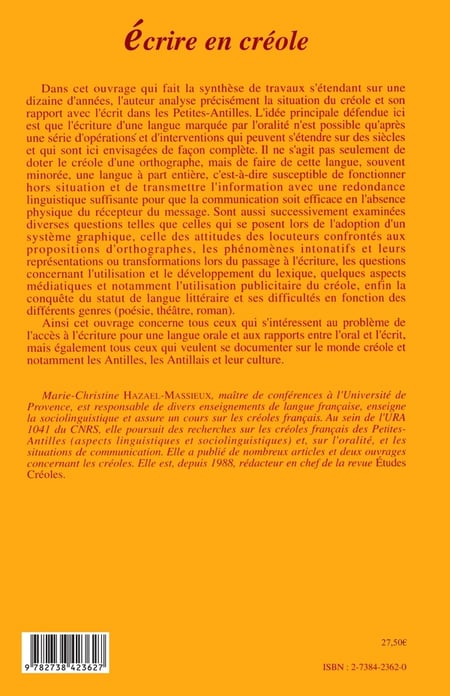 écrire en créole

Dans cet ouvrage qui fait la synthèse de travaux s'étendant sur une dizaine d'années, l'auteur analyse précisément la situation du créole et son rapport avec l'écrit dans les Petites-Antilles. L'idée principale défendue ici est que l'écriture d'une langue marquée par l'oralité n'est possible qu'après une série d'opérations et d'interventions qui peuvent s'étendre sur des siècles et qui sont ici envisagées de façon complète. Il ne s'agit pas seulement de doter le créole d'une orthographe, mais de faire de cette langue, souvent minorée, une langue à part entière, c'est-à-dire susceptible de fonctionner hors situation et de transmettre l'information avec une redondance linguistique suffisante pour que la communication soit efficace en l'absence physique du récepteur du message. Sont aussi successivement examinées diverses questions telles que celles qui se posent lors de l'adoption d'un système graphique, celle des attitudes des locuteurs confrontés aux propositions d'orthographes, les phénomènes intonatifs et leurs représentations ou transformations lors du passage à l'écriture, les questions concernant l'utilisation et le développement du lexique, quelques aspects médiatiques et notamment l'utilisation publicitaire du créole, enfin la conquête du statut de langue littéraire et ses difficultés en fonction des différents genres (poésie, théâtre, roman).

Ainsi cet ouvrage concerne tous ceux qui s'intéressent au problème de l'accès à l'écriture pour une langue orale et aux rapports entre l'oral et l'écrit, mais également tous ceux qui veulent se documenter sur le monde créole et notamment les Antilles, les Antillais et leur culture.

Marie-Christine HAZAEL-MASSIEUX, maître de conférences à l'Université de Provence, est responsable de divers enseignements de langue française, enseigne la sociolinguistique et assure un cours sur les créoles français. Au sein de l'URA 1041 du CNRS, elle poursuit des recherches sur les créoles français des Petites-Antilles (aspects linguistiques et sociolinguistiques) et, sur l'oralité, et les situations de communication. Elle a publié de nombreux articles et deux ouvrages concernant les créoles. Elle est, depuis 1988, rédacteur en chef de la revue Études Créoles.

9 782738 423627

27,50€

ISBN : 2-7384-2362-0